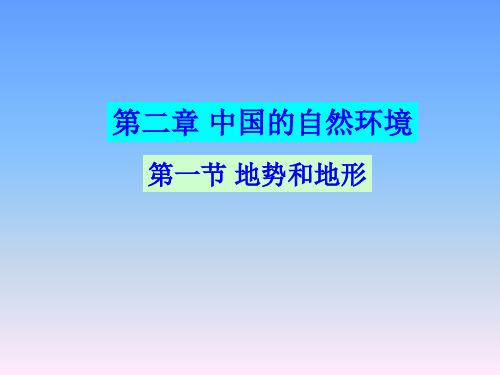 第二章 中国的自然环境

第一节 地势和地形